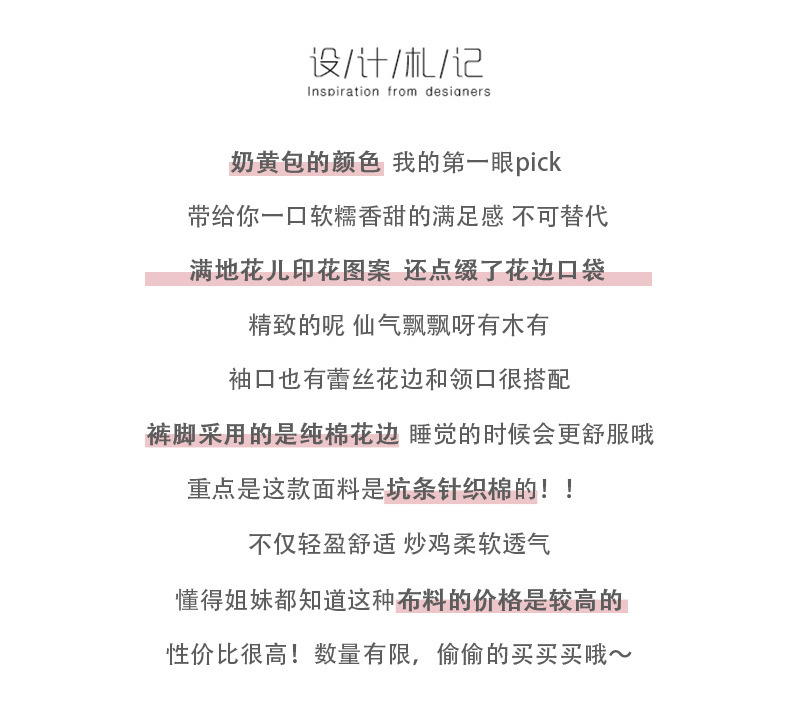 设/计/札/记
Inspiration from designers

奶黄包的颜色 我的第一眼pick

带给你一口软糯香甜的满足感 不可替代

满地花儿印花图案 还点缀了花边口袋

精致的呢 仙气飘飘呀有木有

袖口也有蕾丝花边和领口很搭配

裤脚采用的是纯棉花边 睡觉的时候会更舒服哦

重点是这款面料是坑条针织棉的！！

不仅轻盈舒适 炒鸡柔软透气

懂得姐妹都知道这种布料的价格是较高的

性价比很高！数量有限，偷偷的买买买哦～